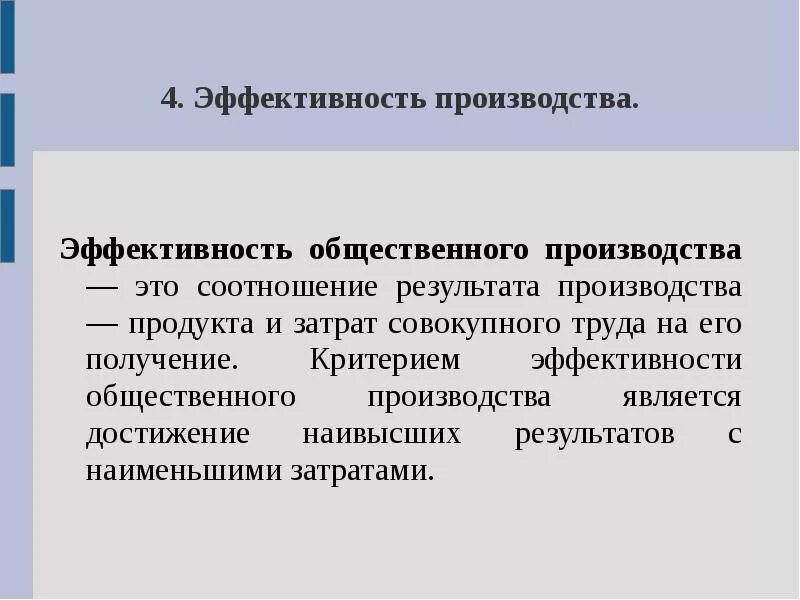 4. Эффективность производства.

Эффективность общественного производства — это соотношение результата производства — продукта и затрат совокупного труда на его получение. Критерием эффективности общественного производства является достижение наивысших результатов с наименьшими затратами.